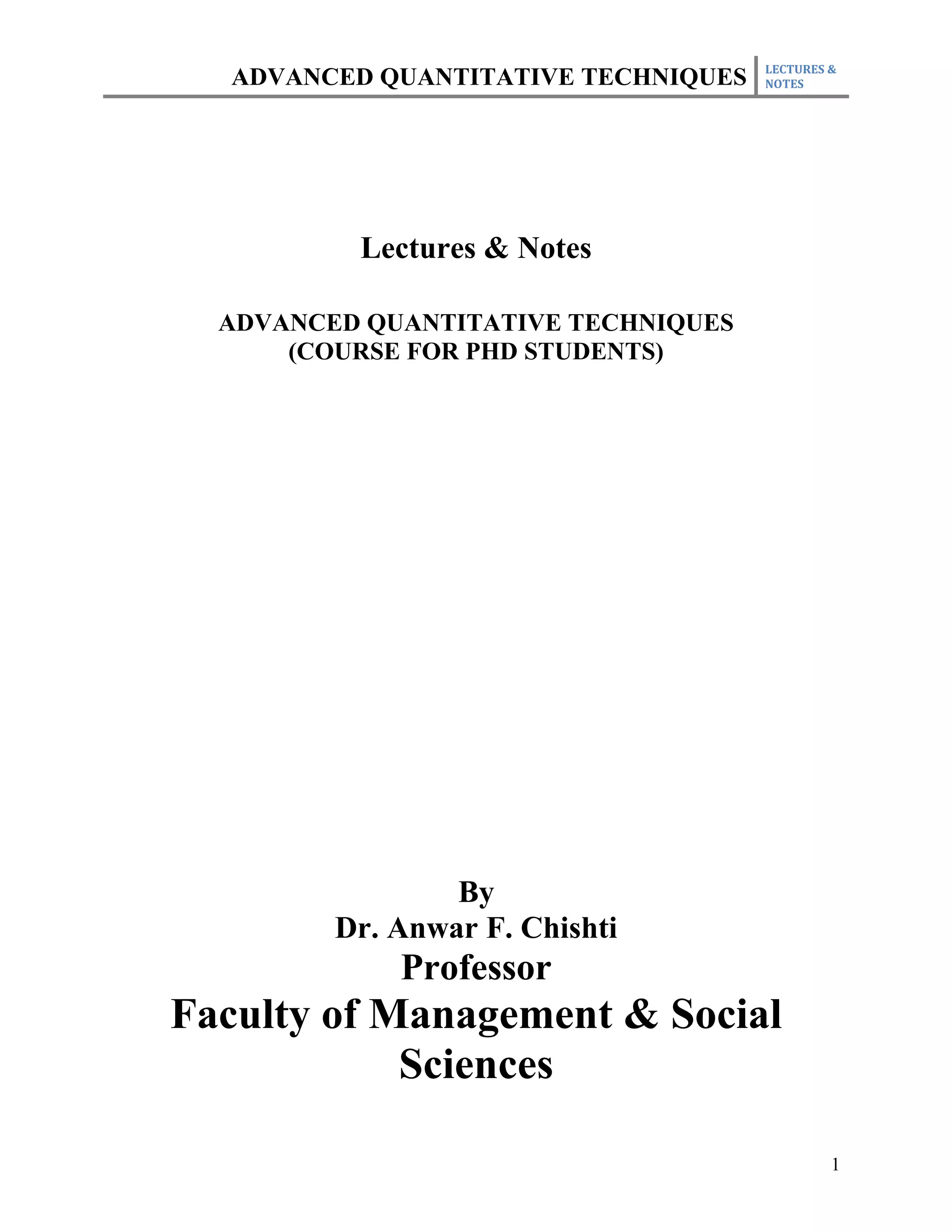 ADVANCED QUANTITATIVE TECHNIQUES LECTURES & NOTES

Lectures & Notes

ADVANCED QUANTITATIVE TECHNIQUES
(COURSE FOR PHD STUDENTS)

By
Dr. Anwar F. Chishti
Professor
Faculty of Management & Social Sciences

1